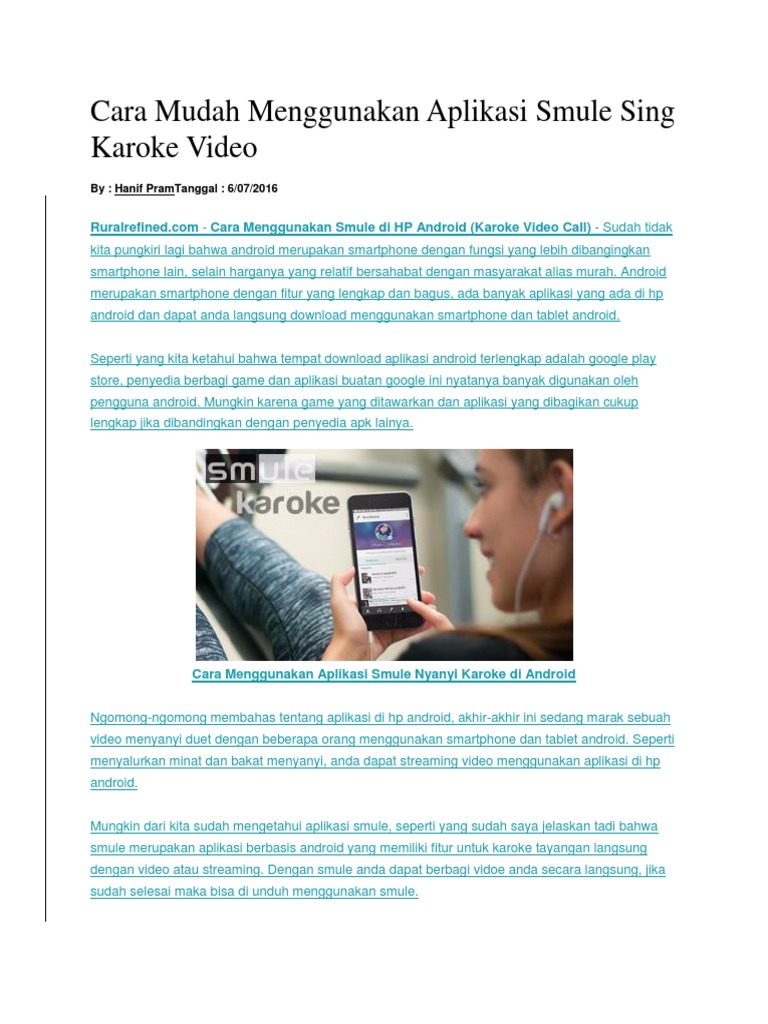 Cara Mudah Menggunakan Aplikasi Smule Sing Karoke Video

By : Hanif PramTanggal : 6/07/2016

Ruralrefined.com - Cara Menggunakan Smule di HP Android (Karoke Video Call) - Sudah tidak kita pungkiri lagi bahwa android merupakan smartphone dengan fungsi yang lebih dibangingkan smartphone lain, selain harganya yang relatif bersahabat dengan masyarakat alias murah. Android merupakan smartphone dengan fitur yang lengkap dan bagus, ada banyak aplikasi yang ada di hp android dan dapat anda langsung download menggunakan smartphone dan tablet android.

Seperti yang kita ketahui bahwa tempat download aplikasi android terlengkap adalah google play store, penyedia berbagi game dan aplikasi buatan google ini nyatanya banyak digunakan oleh pengguna android. Mungkin karena game yang ditawarkan dan aplikasi yang dibagikan cukup lengkap jika dibandingkan dengan penyedia apk lainya.

smule karoke

Cara Menggunakan Aplikasi Smule Nyanyi Karoke di Android

Ngomong-ngomong membahas tentang aplikasi di hp android, akhir-akhir ini sedang marak sebuah video menyanyi duet dengan beberapa orang menggunakan smartphone dan tablet android. Seperti menyalurkan minat dan bakat menyanyi, anda dapat streaming video menggunakan aplikasi di hp android.

Mungkin dari kita sudah mengetahui aplikasi smule, seperti yang sudah saya jelaskan tadi bahwa smule merupakan aplikasi berbasis android yang memiliki fitur untuk karoke tayangan langsung dengan video atau streaming. Dengan smule anda dapat berbagi vidoe anda secara langsung, jika sudah selesai maka bisa di unduh menggunakan smule.